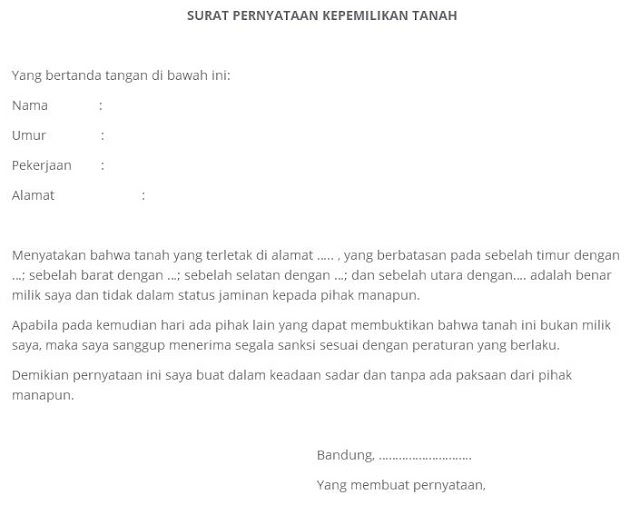 SURAT PERNYATAAN KEPEMILIKAN TANAH

Yang bertanda tangan di bawah ini:

Nama :

Umur :

Pekerjaan :

Alamat :

Menyatakan bahwa tanah yang terletak di alamat ..... , yang berbatasan pada sebelah timur dengan ...; sebelah barat dengan ...; sebelah selatan dengan ...; dan sebelah utara dengan.... adalah benar milik saya dan tidak dalam status jaminan kepada pihak manapun.

Apabila pada kemudian hari ada pihak lain yang dapat membuktikan bahwa tanah ini bukan milik saya, maka saya sanggup menerima segala sanksi sesuai dengan peraturan yang berlaku.

Demikian pernyataan ini saya buat dalam keadaan sadar dan tanpa ada paksaan dari pihak manapun.

Bandung, ...........................

Yang membuat pernyataan,